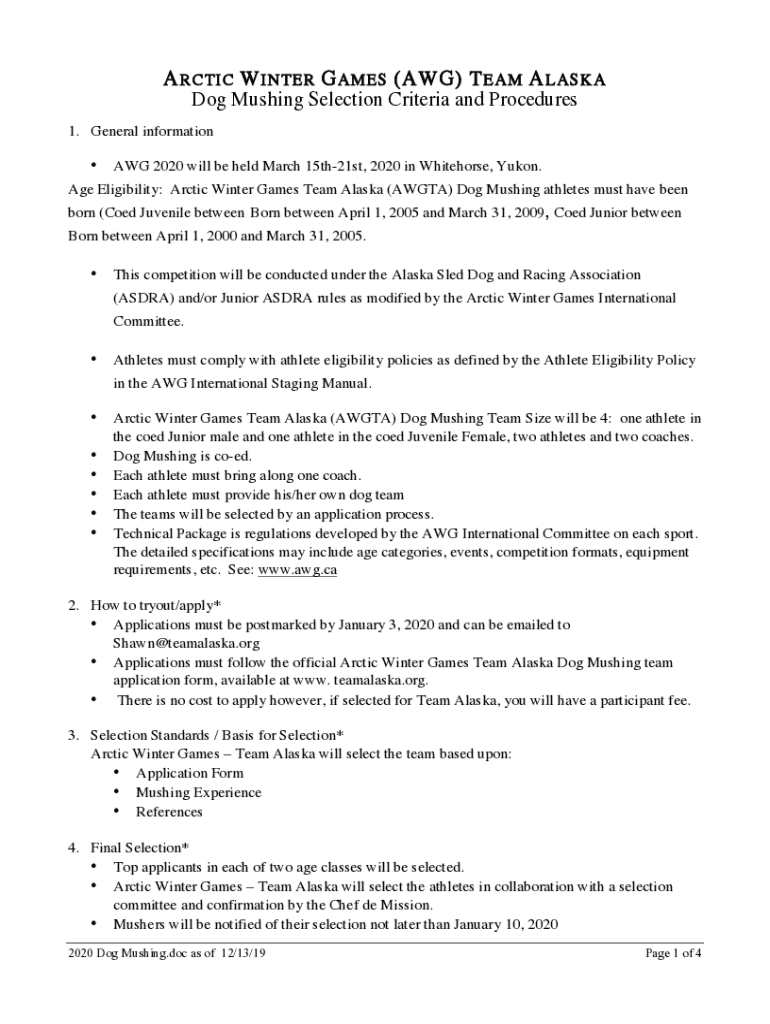 ARCTIC WINTER GAMES (AWG) TEAM ALASKA
Dog Mushing Selection Criteria and Procedures

1. General information

• AWG 2020 will be held March 15th-21st, 2020 in Whitehorse, Yukon.
Age Eligibility: Arctic Winter Games Team Alaska (AWGTA) Dog Mushing athletes must have been born (Coed Juvenile between Born between April 1, 2005 and March 31, 2009, Coed Junior between Born between April 1, 2000 and March 31, 2005.

• This competition will be conducted under the Alaska Sled Dog and Racing Association (ASDRA) and/or Junior ASDRA rules as modified by the Arctic Winter Games International Committee.

• Athletes must comply with athlete eligibility policies as defined by the Athlete Eligibility Policy in the AWG International Staging Manual.

• Arctic Winter Games Team Alaska (AWGTA) Dog Mushing Team Size will be 4: one athlete in the coed Junior male and one athlete in the coed Juvenile Female, two athletes and two coaches.
• Dog Mushing is co-ed.
• Each athlete must bring along one coach.
• Each athlete must provide his/her own dog team
• The teams will be selected by an application process.
• Technical Package is regulations developed by the AWG International Committee on each sport. The detailed specifications may include age categories, events, competition formats, equipment requirements, etc. See: www.awg.ca

2. How to tryout/apply*
• Applications must be postmarked by January 3, 2020 and can be emailed to Shawn@teamalaska.org
• Applications must follow the official Arctic Winter Games Team Alaska Dog Mushing team application form, available at www. teamalaska.org.
• There is no cost to apply however, if selected for Team Alaska, you will have a participant fee.

3. Selection Standards / Basis for Selection*
Arctic Winter Games – Team Alaska will select the team based upon:
• Application Form
• Mushing Experience
• References

4. Final Selection*
• Top applicants in each of two age classes will be selected.
• Arctic Winter Games – Team Alaska will select the athletes in collaboration with a selection committee and confirmation by the Chef de Mission.
• Mushers will be notified of their selection not later than January 10, 2020

2020 Dog Mushing.doc as of 12/13/19
Page 1 of 4